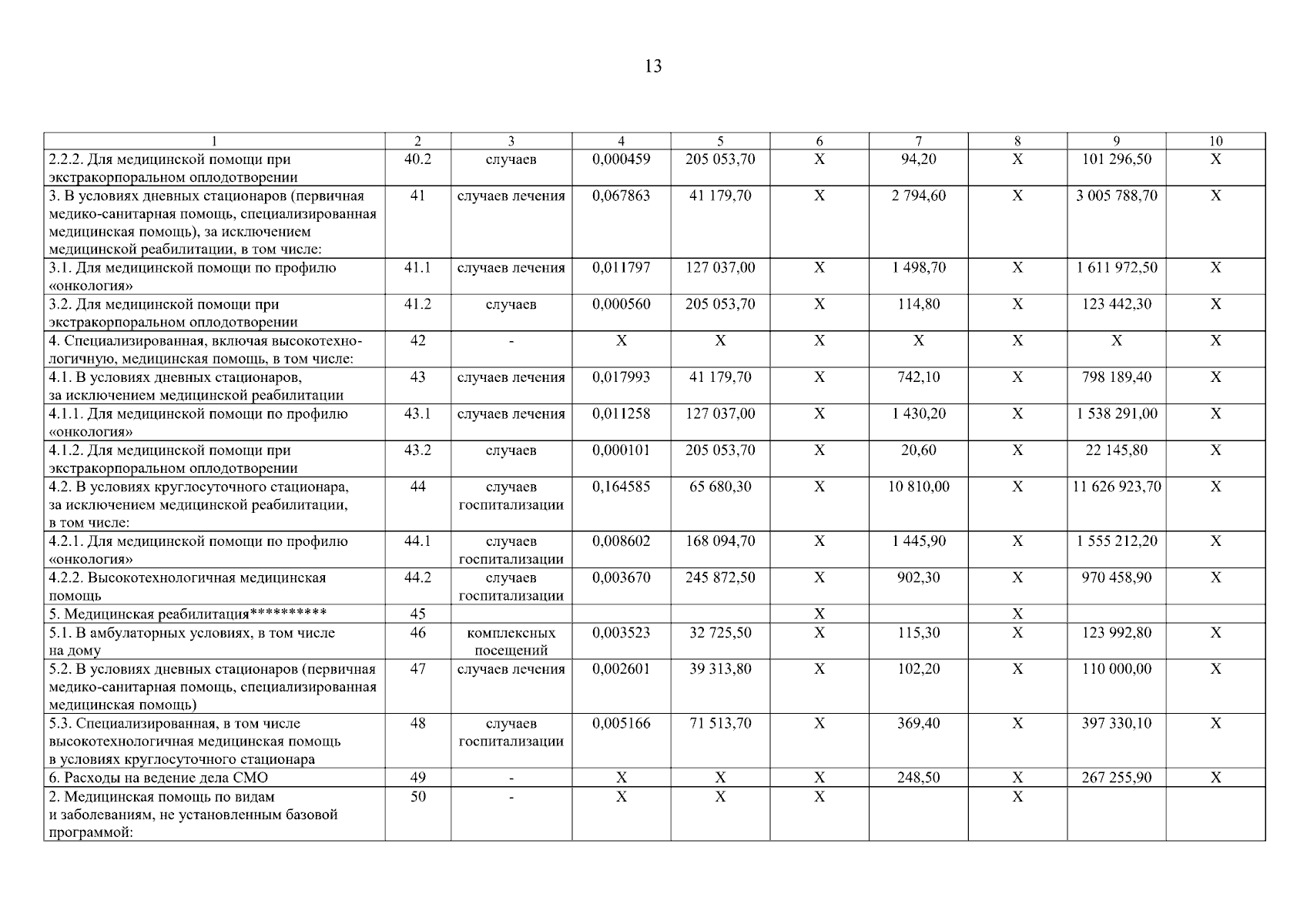 13

| 1 | 2 | 3 | 4 | 5 | 6 | 7 | 8 | 9 | 10 |
|---|---|---|---|---|---|---|---|---|---|
| 2.2.2. Для медицинской помощи при экстракорпоральном оплодотворении | 40.2 | случаев | 0,000459 | 205 053,70 | X | 94,20 | X | 101 296,50 | X |
| 3. В условиях дневных стационаров (первичная медико-санитарная помощь, специализированная медицинская помощь), за исключением медицинской реабилитации, в том числе: | 41 | случаев лечения | 0,067863 | 41 179,70 | X | 2 794,60 | X | 3 005 788,70 | X |
| 3.1. Для медицинской помощи по профилю «онкология» | 41.1 | случаев лечения | 0,011797 | 127 037,00 | X | 1 498,70 | X | 1 611 972,50 | X |
| 3.2. Для медицинской помощи при экстракорпоральном оплодотворении | 41.2 | случаев | 0,000560 | 205 053,70 | X | 114,80 | X | 123 442,30 | X |
| 4. Специализированная, включая высокотехнологичную, медицинская помощь, в том числе: | 42 | - | X | X | X | X | X | X | X |
| 4.1. В условиях дневных стационаров, за исключением медицинской реабилитации | 43 | случаев лечения | 0,017993 | 41 179,70 | X | 742,10 | X | 798 189,40 | X |
| 4.1.1. Для медицинской помощи по профилю «онкология» | 43.1 | случаев лечения | 0,011258 | 127 037,00 | X | 1 430,20 | X | 1 538 291,00 | X |
| 4.1.2. Для медицинской помощи при экстракорпоральном оплодотворении | 43.2 | случаев | 0,000101 | 205 053,70 | X | 20,60 | X | 22 145,80 | X |
| 4.2. В условиях круглосуточного стационара, за исключением медицинской реабилитации, в том числе: | 44 | случаев госпитализации | 0,164585 | 65 680,30 | X | 10 810,00 | X | 11 626 923,70 | X |
| 4.2.1. Для медицинской помощи по профилю «онкология» | 44.1 | случаев госпитализации | 0,008602 | 168 094,70 | X | 1 445,90 | X | 1 555 212,20 | X |
| 4.2.2. Высокотехнологичная медицинская помощь | 44.2 | случаев госпитализации | 0,003670 | 245 872,50 | X | 902,30 | X | 970 458,90 | X |
| 5. Медицинская реабилитация********** | 45 | | | | X | | X | | |
| 5.1. В амбулаторных условиях, в том числе на дому | 46 | комплексных посещений | 0,003523 | 32 725,50 | X | 115,30 | X | 123 992,80 | X |
| 5.2. В условиях дневных стационаров (первичная медико-санитарная помощь, специализированная медицинская помощь) | 47 | случаев лечения | 0,002601 | 39 313,80 | X | 102,20 | X | 110 000,00 | X |
| 5.3. Специализированная, в том числе высокотехнологичная медицинская помощь в условиях круглосуточного стационара | 48 | случаев госпитализации | 0,005166 | 71 513,70 | X | 369,40 | X | 397 330,10 | X |
| 6. Расходы на ведение дела СМО | 49 | - | X | X | X | 248,50 | X | 267 255,90 | X |
| 2. Медицинская помощь по видам и заболеваниям, не установленным базовой программой: | 50 | - | X | X | X | | X | | |